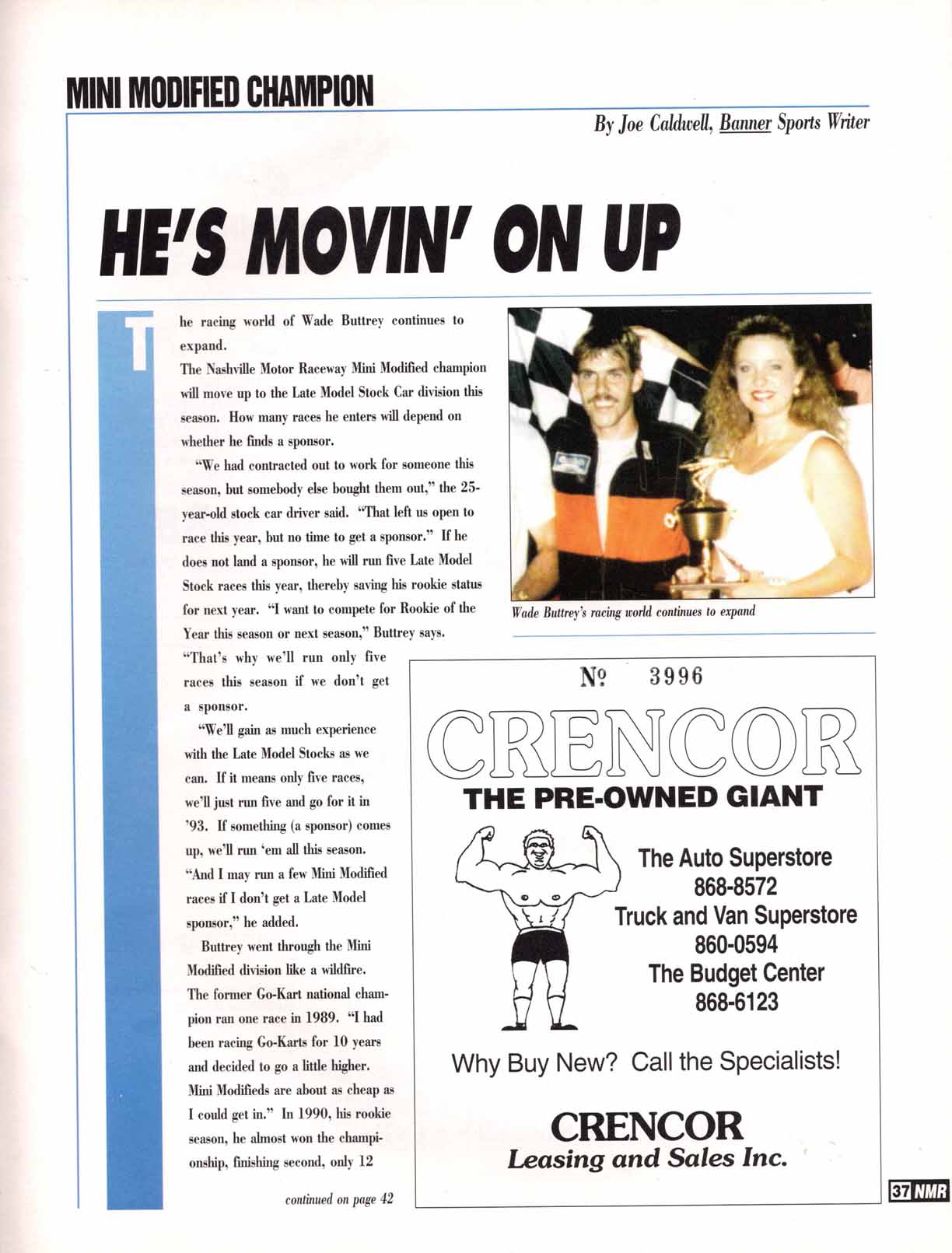 MINI MODIFIED CHAMPION

By Joe Caldwell, Banner Sports Writer

HE'S MOVIN' ON UP

The racing world of Wade Buttrey continues to expand.

The Nashville Motor Raceway Mini Modified champion will move up to the Late Model Stock Car division this season. How many races he enters will depend on whether he finds a sponsor.

"We had contracted out to work for someone this season, but somebody else bought them out," the 25-year-old stock car driver said. "That left us open to race this year, but no time to get a sponsor." If he does not land a sponsor, he will run five Late Model Stock races this year, thereby saving his rookie status for next year. "I want to compete for Rookie of the Year this season or next season," Buttrey says. "That's why we'll run only five races this season if we don't get a sponsor.

"We'll gain as much experience with the Late Model Stocks as we can. If it means only five races, we'll just run five and go for it in '93. If something (a sponsor) comes up, we'll run 'em all this season. "And I may run a few Mini Modified races if I don't get a Late Model sponsor," he added.

Buttrey went through the Mini Modified division like a wildfire. The former Go-Kart national champion ran one race in 1989. "I had been racing Go-Karts for 10 years and decided to go a little higher. Mini Modifieds are about as cheap as I could get in." In 1990, his rookie season, he almost won the championship, finishing second, only 12

continued on page 42

Wade Buttrey's racing world continues to expand

№ 3996

CRENCOR

THE PRE-OWNED GIANT

The Auto Superstore
868-8572
Truck and Van Superstore
860-0594
The Budget Center
868-6123

Why Buy New? Call the Specialists!

CRENCOR
Leasing and Sales Inc.

37 NMR